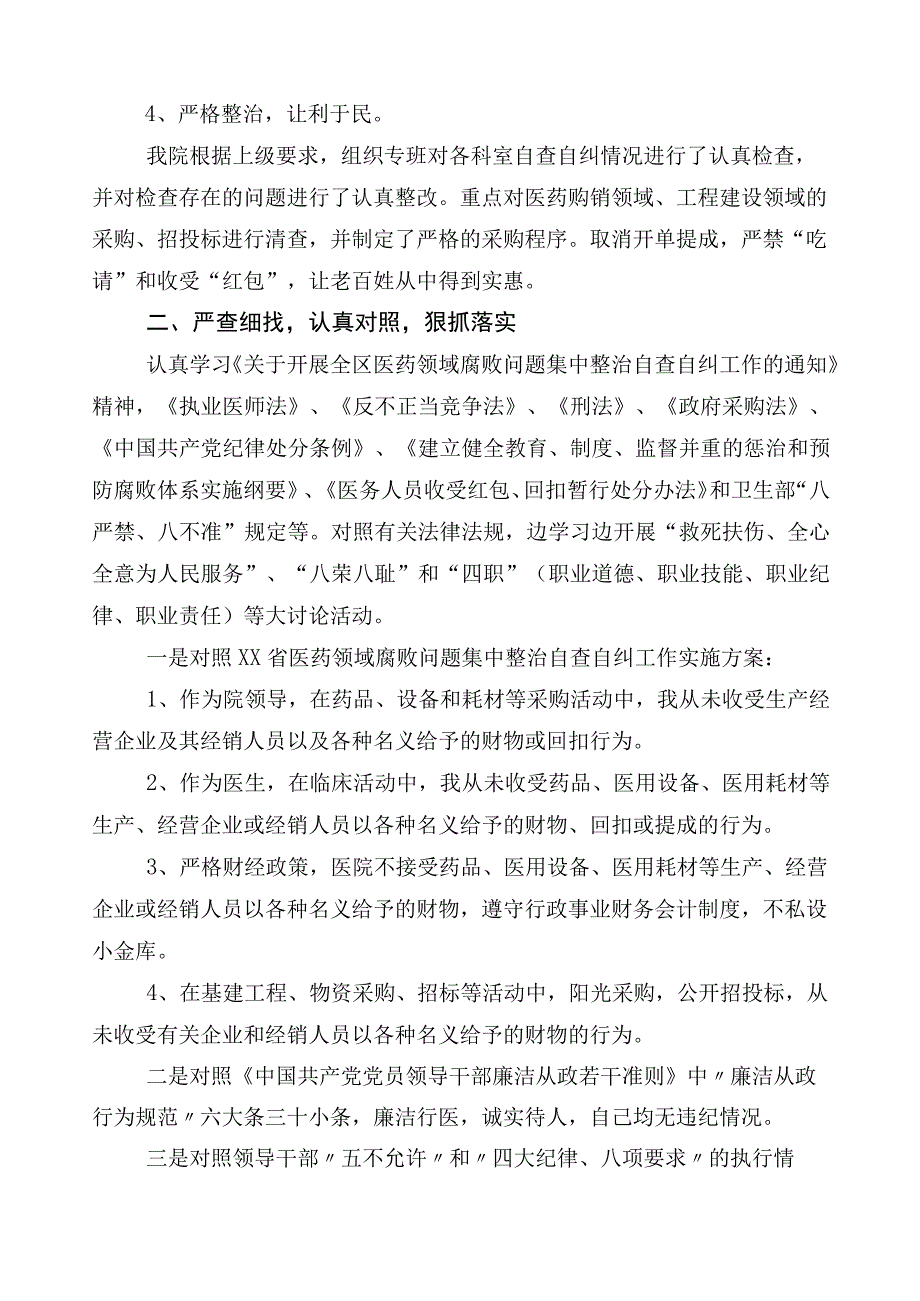 4、严格整治，让利于民。

我院根据上级要求，组织专班对各科室自查自纠情况进行了认真检查，并对检查存在的问题进行了认真整改。重点对医药购销领域、工程建设领域的采购、招投标进行清查，并制定了严格的采购程序。取消开单提成，严禁“吃请”和收受“红包”，让老百姓从中得到实惠。

二、严查细找，认真对照，狠抓落实

认真学习《关于开展全区医药领域腐败问题集中整治自查自纠工作的通知》精神，《执业医师法》、《反不正当竞争法》、《刑法》、《政府采购法》、《中国共产党纪律处分条例》、《建立健全教育、制度、监督并重的惩治和预防腐败体系实施纲要》、《医务人员收受红包、回扣暂行处分办法》和卫生部“八严禁、八不准”规定等。对照有关法律法规，边学习边开展“救死扶伤、全心全意为人民服务”、“八荣八耻”和“四职”（职业道德、职业技能、职业纪律、职业责任）等大讨论活动。

一是对照XX省医药领域腐败问题集中整治自查自纠工作实施方案：

1、作为院领导，在药品、设备和耗材等采购活动中，我从未收受生产经营企业及其经销人员以及各种名义给予的财物或回扣行为。

2、作为医生，在临床活动中，我从未收受药品、医用设备、医用耗材等生产、经营企业或经销人员以各种名义给予的财物、回扣或提成的行为。

3、严格财经政策，医院不接受药品、医用设备、医用耗材等生产、经营企业或经销人员以各种名义给予的财物，遵守行政事业财务会计制度，不私设小金库。

4、在基建工程、物资采购、招标等活动中，阳光采购，公开招投标，从未收受有关企业和经销人员以各种名义给予的财物的行为。

二是对照《中国共产党党员领导干部廉洁从政若干准则》中〃廉洁从政行为规范〃六大条三十小条，廉洁行医，诚实待人，自己均无违纪情况。

三是对照领导干部〃五不允许〃和〃四大纪律、八项要求〃的执行情